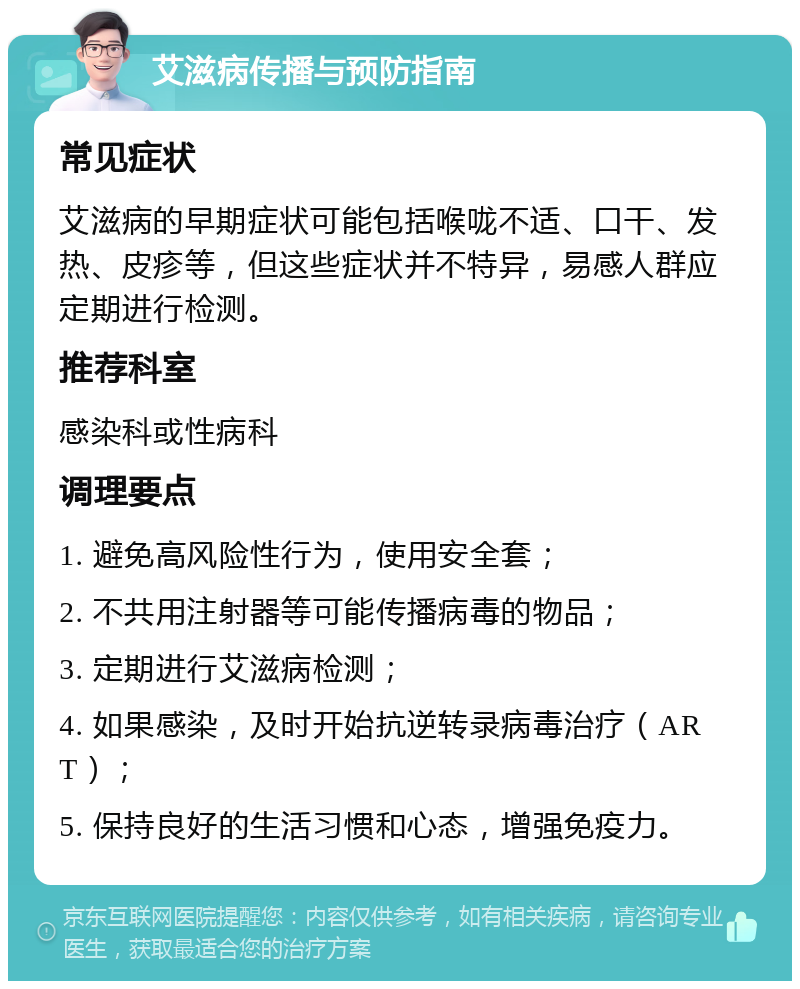 艾滋病传播与预防指南

常见症状

艾滋病的早期症状可能包括喉咙不适、口干、发热、皮疹等，但这些症状并不特异，易感人群应定期进行检测。

推荐科室

感染科或性病科

调理要点

1. 避免高风险性行为，使用安全套；

2. 不共用注射器等可能传播病毒的物品；

3. 定期进行艾滋病检测；

4. 如果感染，及时开始抗逆转录病毒治疗（ART）；

5. 保持良好的生活习惯和心态，增强免疫力。

京东互联网医院提醒您：内容仅供参考，如有相关疾病，请咨询专业医生，获取最适合您的治疗方案